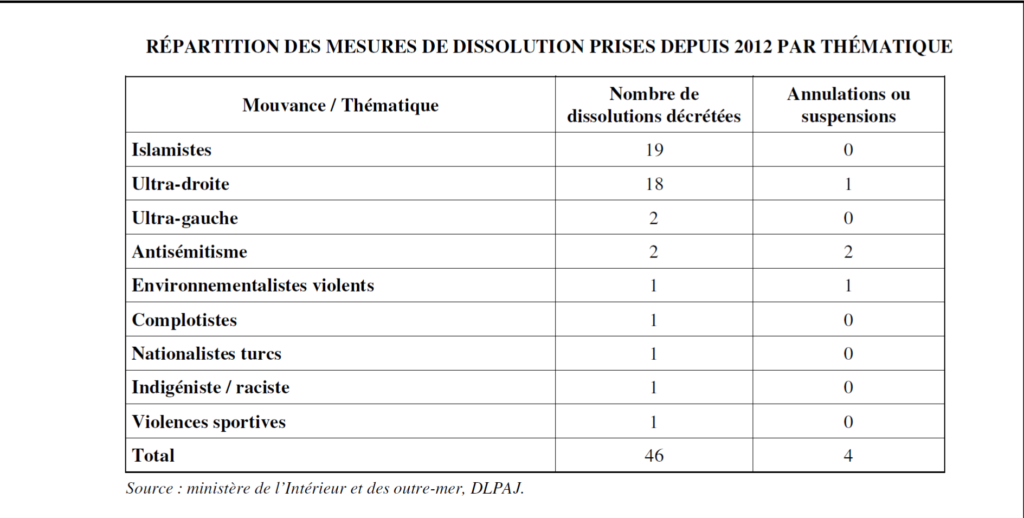 RÉPARTITION DES MESURES DE DISSOLUTION PRISES DEPUIS 2012 PAR THÉMATIQUE

| Mouvance / Thématique | Nombre de dissolutions décrétées | Annulations ou suspensions |
|---|---|---|
| Islamistes | 19 | 0 |
| Ultra-droite | 18 | 1 |
| Ultra-gauche | 2 | 0 |
| Antisémitisme | 2 | 2 |
| Environnementalistes violents | 1 | 1 |
| Complotistes | 1 | 0 |
| Nationalistes turcs | 1 | 0 |
| Indigéniste / raciste | 1 | 0 |
| Violences sportives | 1 | 0 |
| Total | 46 | 4 |

Source : ministère de l'Intérieur et des outre-mer, DLPAJ.